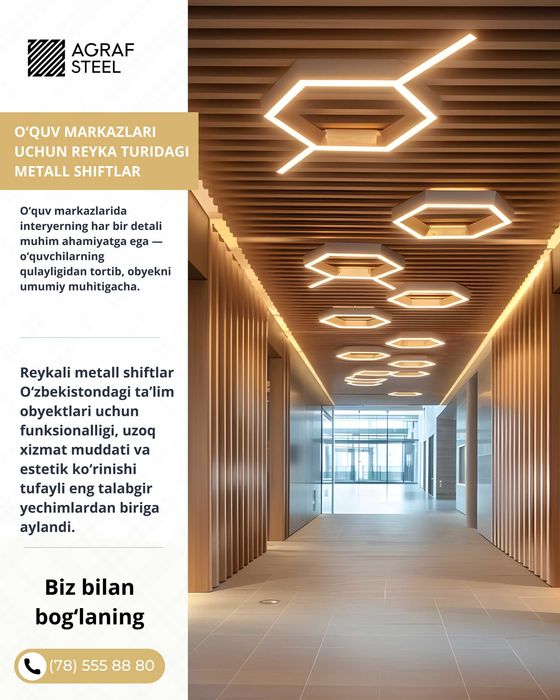 AGRAF STEEL

O'QUV MARKAZLARI UCHUN REYKA TURIDAGI METALL SHIFTLAR

O'quv markazlarida interyerning har bir detali muhim ahamiyatga ega — o'quvchilarning qulayligidan tortib, obyekni umumiy muhitigacha.

Reykali metall shiftlar O'zbekistondagi ta'lim obyektlari uchun funksionalligi, uzoq xizmat muddati va estetik ko'rinishi tufayli eng talabgir yechimlardan biriga aylandi.

Biz bilan bog'laning

(78) 555 88 80